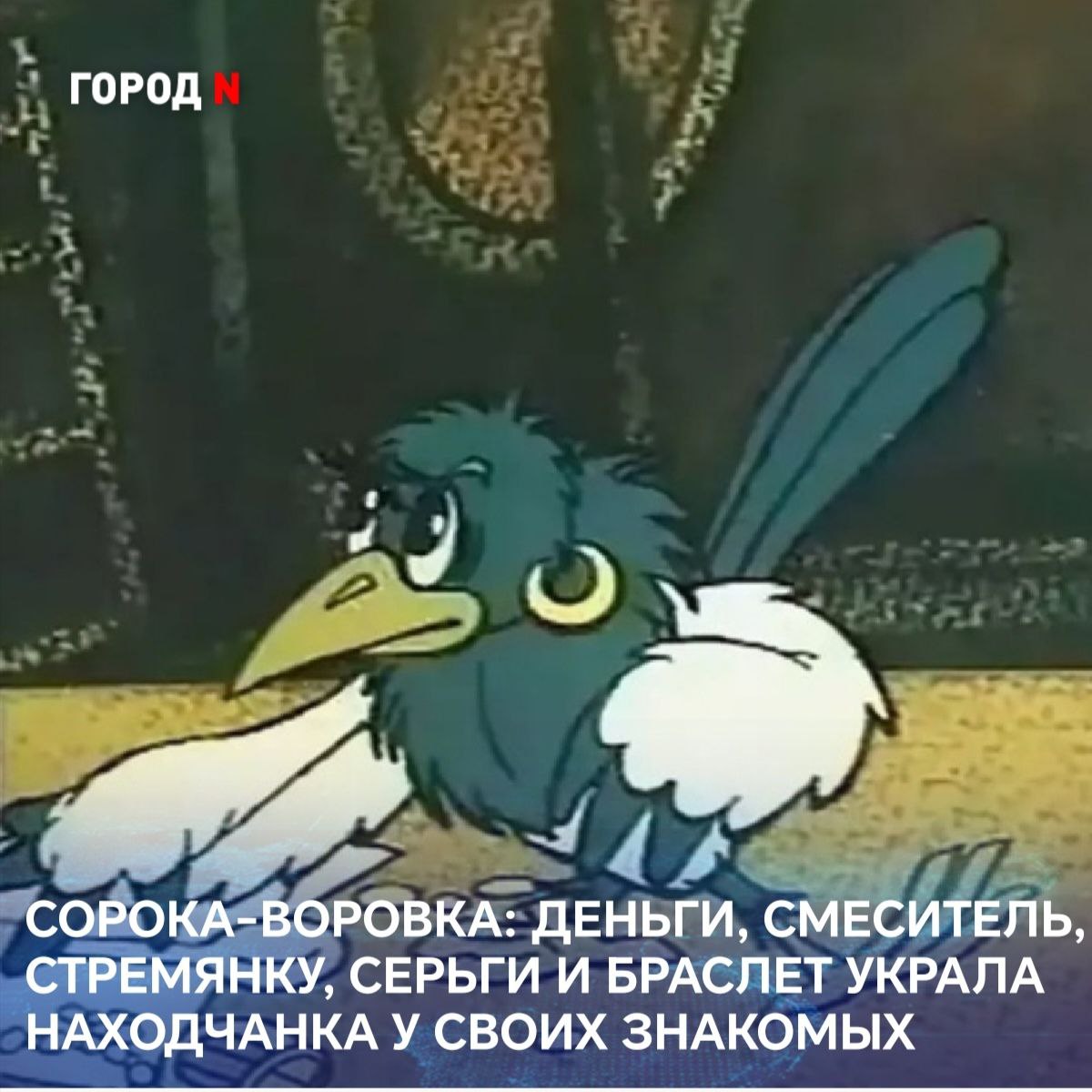 ГОРОД N

СОРОКА-ВОРОВКА: ДЕНЬГИ, СМЕСИТЕЛЬ, СТРЕМЯНКУ, СЕРЬГИ И БРАСЛЕТ УКРАЛА НАХОДЧАНКА У СВОИХ ЗНАКОМЫХ